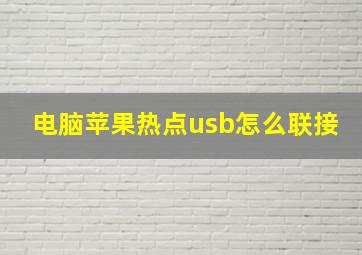 电脑苹果热点usb怎么联接